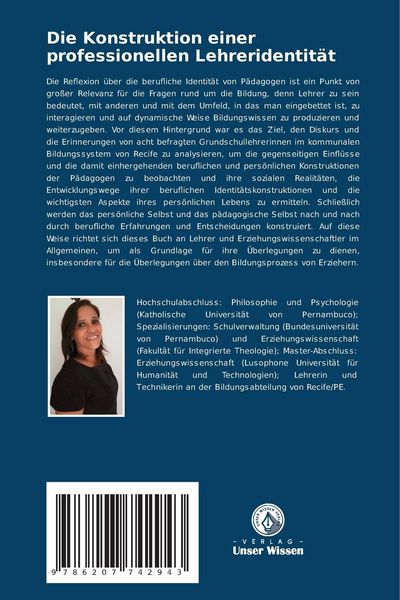 Die Konstruktion einer professionellen Lehreridentität

Die Reflexion über die berufliche Identität von Pädagogen ist ein Punkt von großer Relevanz für die Fragen rund um die Bildung, denn Lehrer zu sein bedeutet, mit anderen und mit dem Umfeld, in das man eingebettet ist, zu interagieren und auf dynamische Weise Bildungswissen zu produzieren und weiterzugeben. Vor diesem Hintergrund war es das Ziel, den Diskurs und die Erinnerungen von acht befragten Grundschullehrerinnen im kommunalen Bildungssystem von Recife zu analysieren, um die gegenseitigen Einflüsse und die damit einhergehenden beruflichen und persönlichen Konstruktionen der Pädagogen zu beobachten und ihre sozialen Realitäten, die Entwicklungswege ihrer beruflichen Identitätskonstruktionen und die wichtigsten Aspekte ihres persönlichen Lebens zu ermitteln. Schließlich werden das persönliche Selbst und das pädagogische Selbst nach und nach durch berufliche Erfahrungen und Entscheidungen konstruiert. Auf diese Weise richtet sich dieses Buch an Lehrer und Erziehungswissenschaftler im Allgemeinen, um als Grundlage für ihre Überlegungen zu dienen, insbesondere für die Überlegungen über den Bildungsprozess von Erziehern.

Hochschulabschluss: Philosophie und Psychologie (Katholische Universität von Pernambuco); Spezialisierungen: Schulverwaltung (Bundesuniversität von Pernambuco) und Erziehungswissenschaft (Fakultät für Integrierte Theologie); Master-Abschluss: Erziehungswissenschaft (Lusophone Universität für Humanität und Technologien); Lehrerin und Technikerin an der Bildungsabteilung von Recife/PE.

9 786207 742943

UNSER WISSEN VERLAG
- VERLAG -
Unser Wissen